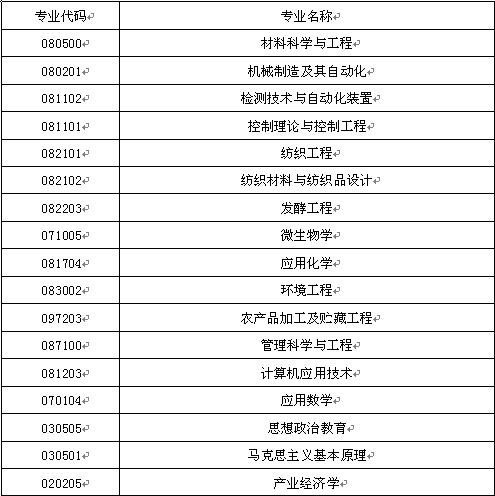 | 专业代码 | 专业名称 |
|---|---|
| 080500 | 材料科学与工程 |
| 080201 | 机械制造及其自动化 |
| 081102 | 检测技术与自动化装置 |
| 081101 | 控制理论与控制工程 |
| 082101 | 纺织工程 |
| 082102 | 纺织材料与纺织品设计 |
| 082203 | 发酵工程 |
| 071005 | 微生物学 |
| 081704 | 应用化学 |
| 083002 | 环境工程 |
| 097203 | 农产品加工及贮藏工程 |
| 087100 | 管理科学与工程 |
| 081203 | 计算机应用技术 |
| 070104 | 应用数学 |
| 030505 | 思想政治教育 |
| 030501 | 马克思主义基本原理 |
| 020205 | 产业经济学 |